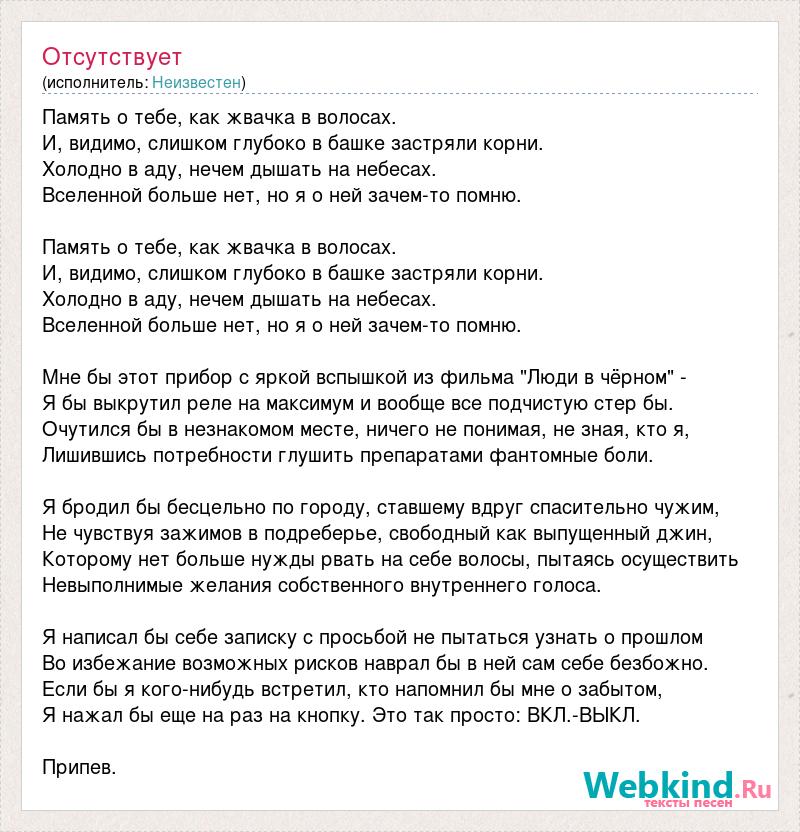 Отсутствует
(исполнитель: Неизвестен)

Память о тебе, как жвачка в волосах.
И, видимо, слишком глубоко в башке застряли корни.
Холодно в аду, нечем дышать на небесах.
Вселенной больше нет, но я о ней зачем-то помню.

Память о тебе, как жвачка в волосах.
И, видимо, слишком глубоко в башке застряли корни.
Холодно в аду, нечем дышать на небесах.
Вселенной больше нет, но я о ней зачем-то помню.

Мне бы этот прибор с яркой вспышкой из фильма "Люди в чёрном" -
Я бы выкрутил реле на максимум и вообще все подчистую стер бы.
Очутился бы в незнакомом месте, ничего не понимая, не зная, кто я,
Лишившись потребности глушить препаратами фантомные боли.

Я бродил бы бесцельно по городу, ставшему вдруг спасительно чужим,
Не чувствуя зажимов в подреберье, свободный как выпущенный джин,
Которому нет больше нужды рвать на себе волосы, пытаясь осуществить
Невыполнимые желания собственного внутреннего голоса.

Я написал бы себе записку с просьбой не пытаться узнать о прошлом
Во избежание возможных рисков наврал бы в ней сам себе безбожно.
Если бы я кого-нибудь встретил, кто напомнил бы мне о забытом,
Я нажал бы еще на раз на кнопку. Это так просто: ВКЛ.-ВЫКЛ.

Припев.

Webkind.Ru
тексты песен